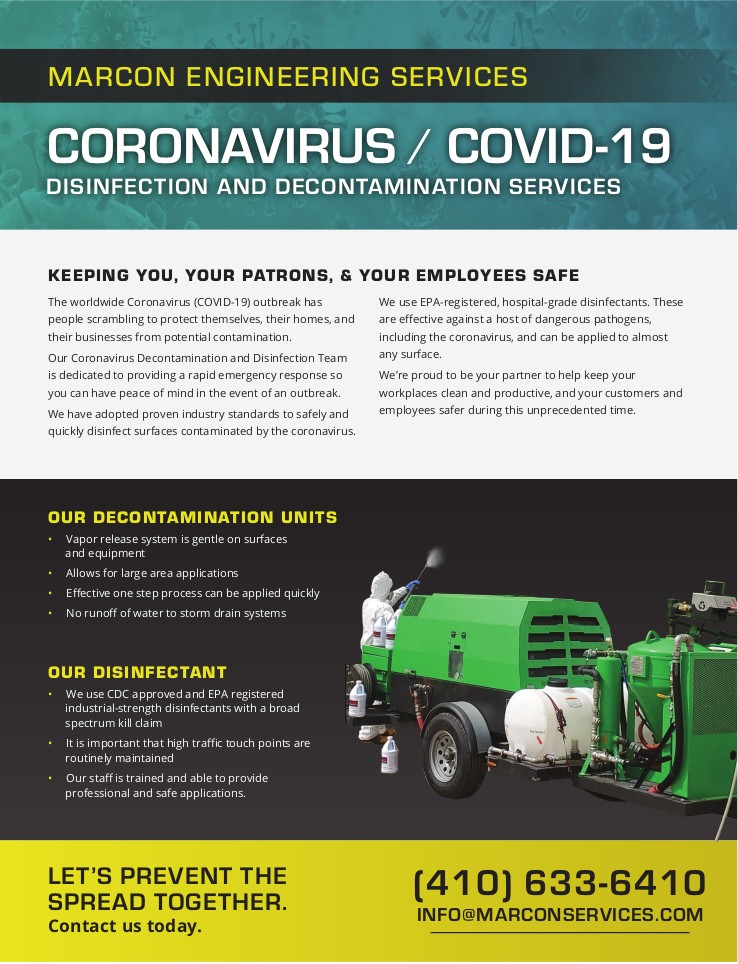 MARCON ENGINEERING SERVICES

CORONAVIRUS / COVID-19

DISINFECTION AND DECONTAMINATION SERVICES

KEEPING YOU, YOUR PATRONS, & YOUR EMPLOYEES SAFE

The worldwide Coronavirus (COVID-19) outbreak has people scrambling to protect themselves, their homes, and their businesses from potential contamination.

Our Coronavirus Decontamination and Disinfection Team is dedicated to providing a rapid emergency response so you can have peace of mind in the event of an outbreak.

We have adopted proven industry standards to safely and quickly disinfect surfaces contaminated by the coronavirus.

We use EPA-registered, hospital-grade disinfectants. These are effective against a host of dangerous pathogens, including the coronavirus, and can be applied to almost any surface.

We're proud to be your partner to help keep your workplaces clean and productive, and your customers and employees safer during this unprecedented time.

OUR DECONTAMINATION UNITS

• Vapor release system is gentle on surfaces and equipment
• Allows for large area applications
• Effective one step process can be applied quickly
• No runoff of water to storm drain systems

OUR DISINFECTANT

• We use CDC approved and EPA registered industrial-strength disinfectants with a broad spectrum kill claim
• It is important that high traffic touch points are routinely maintained
• Our staff is trained and able to provide professional and safe applications.

LET'S PREVENT THE SPREAD TOGETHER.
Contact us today.

(410) 633-6410
INFO@MARCONSERVICES.COM